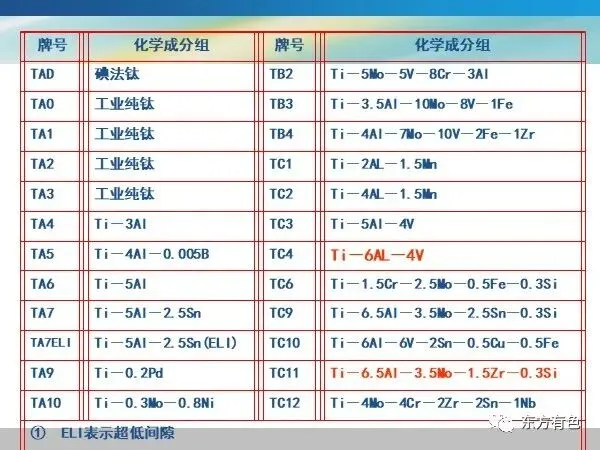 | 牌号 | 化学成分组 | 牌号 | 化学成分组 |
|---|---|---|---|
| TAD | 碘法钛 | TB2 | Ti－5Mo－5V－8Cr－3Al |
| TA0 | 工业纯钛 | TB3 | Ti－3.5Al－10Mo－8V－1Fe |
| TA1 | 工业纯钛 | TB4 | Ti－4Al－7Mo－10V－2Fe－1Zr |
| TA2 | 工业纯钛 | TC1 | Ti－2AL－1.5Mn |
| TA3 | 工业纯钛 | TC2 | Ti－4AL－1.5Mn |
| TA4 | Ti－3Al | TC3 | Ti－5Al－4V |
| TA5 | Ti－4Al－0.005B | TC4 | Ti－6AL－4V |
| TA6 | Ti－5Al | TC6 | Ti－1.5Cr－2.5Mo－0.5Fe－0.3Si |
| TA7 | Ti－5Al－2.5Sn | TC9 | Ti－6.5Al－3.5Mo－2.5Sn－0.3Si |
| TA7ELI | Ti－5Al－2.5Sn(ELI) | TC10 | Ti－6Al－6V－2Sn－0.5Cu－0.5Fe |
| TA9 | Ti－0.2Pd | TC11 | Ti－6.5Al－3.5Mo－1.5Zr－0.3Si |
| TA10 | Ti－0.3Mo－0.8Ni | TC12 | Ti－4Mo－4Cr－2Zr－2Sn－1Nb |

① ELI表示超低间隙

东方有色